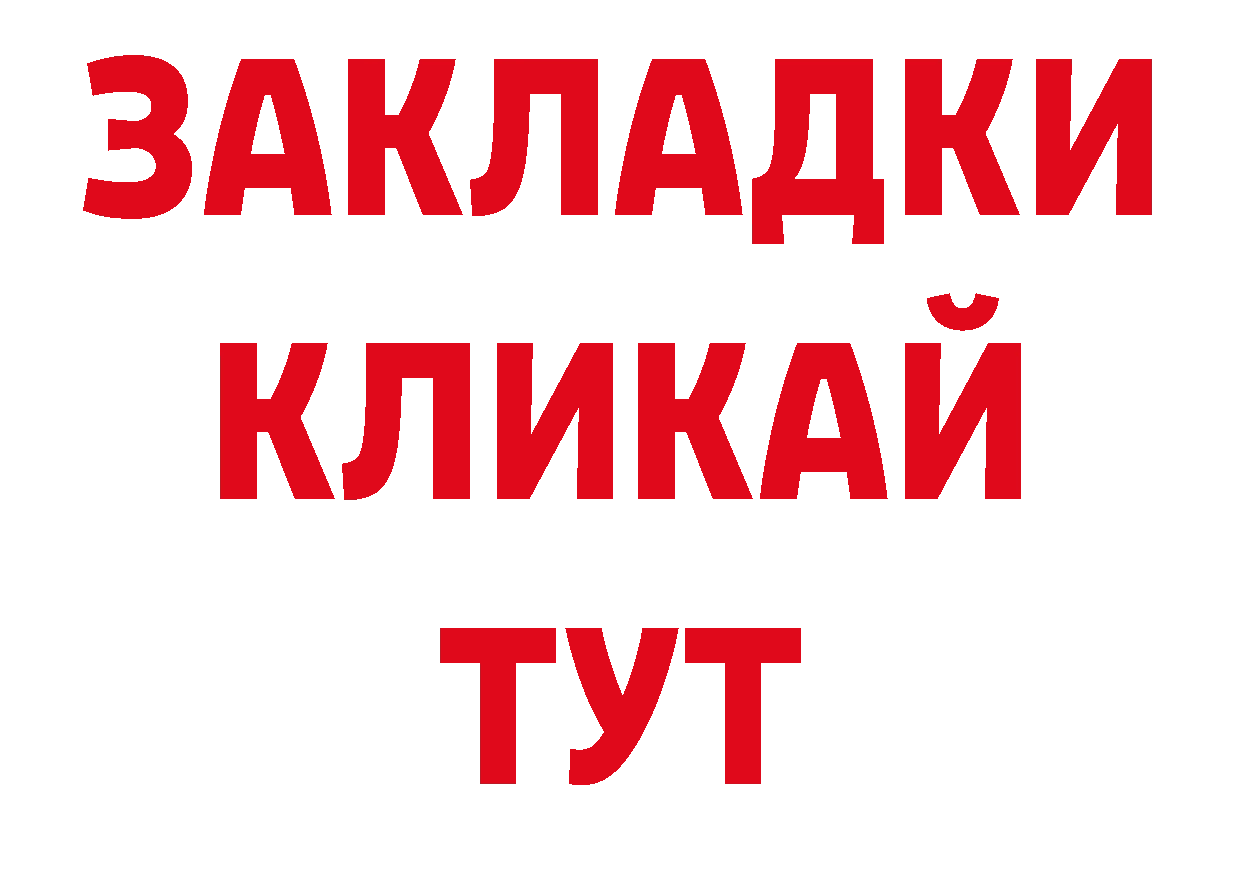 ЗАКЛАДКИ
КЛИКАЙ
ТУТ